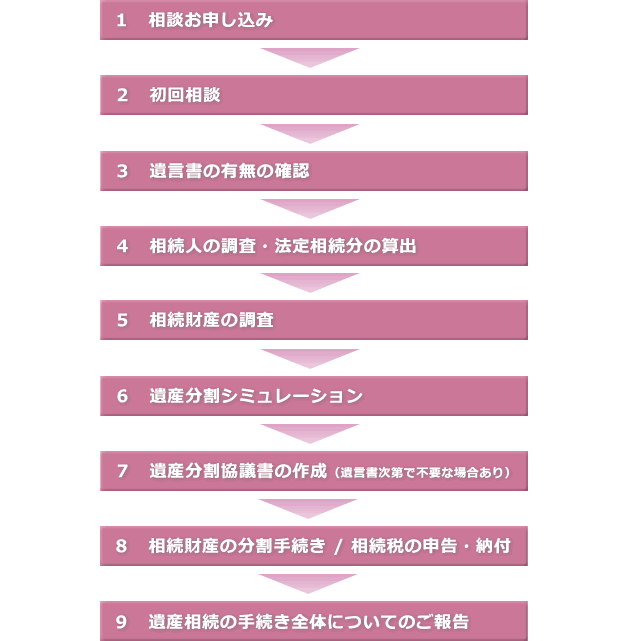 1　相談お申し込み

2　初回相談

3　遺言書の有無の確認

4　相続人の調査・法定相続分の算出

5　相続財産の調査

6　遺産分割シミュレーション

7　遺産分割協議書の作成（遺言書次第で不要な場合あり）

8　相続財産の分割手続き / 相続税の申告・納付

9　遺産相続の手続き全体についてのご報告